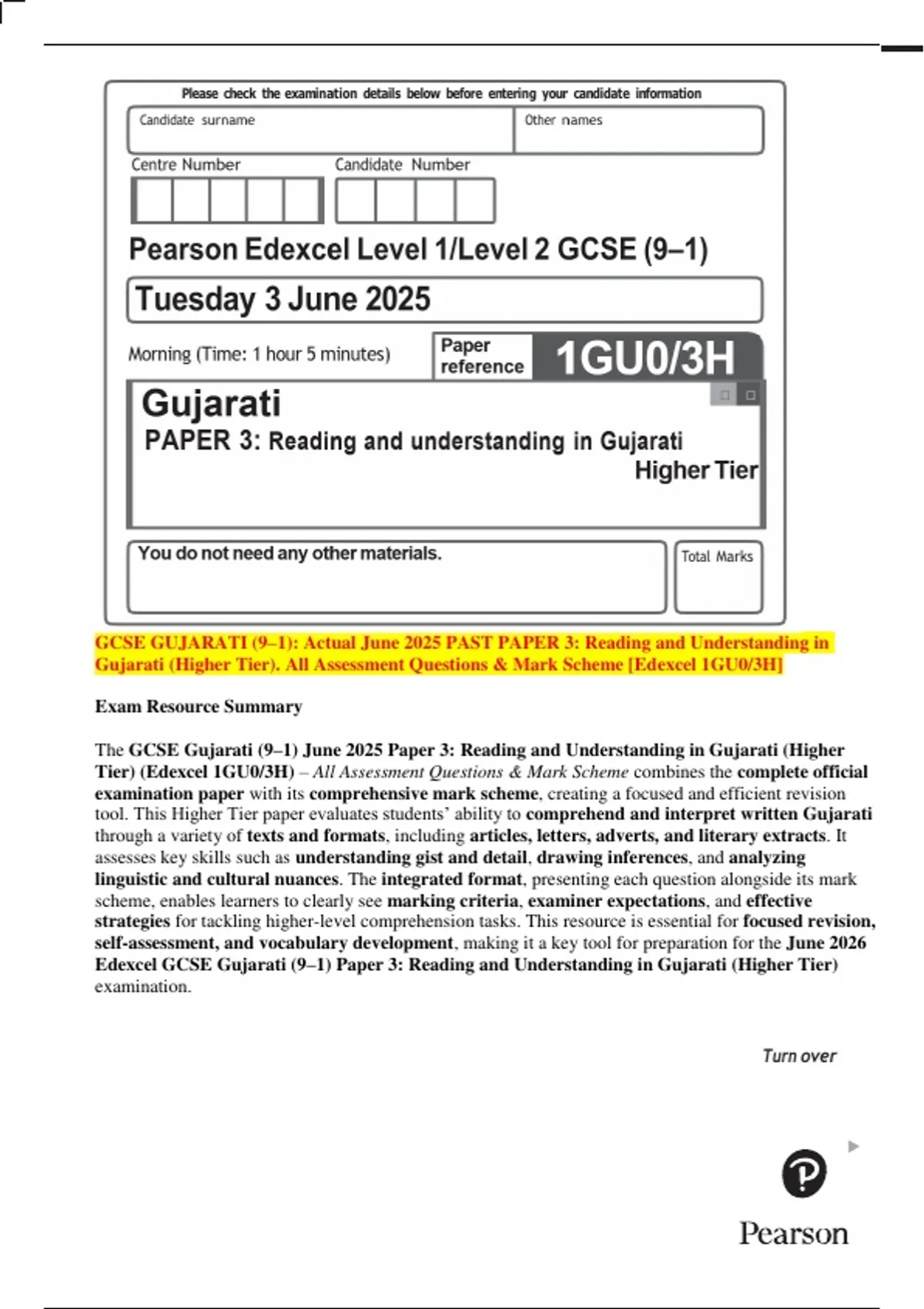 Please check the examination details below before entering your candidate information

Candidate surname

Other names

Centre Number

Candidate Number

Pearson Edexcel Level 1/Level 2 GCSE (9–1)

Tuesday 3 June 2025

Morning (Time: 1 hour 5 minutes)

Paper reference

1GU0/3H

Gujarati

PAPER 3: Reading and understanding in Gujarati

Higher Tier

You do not need any other materials.

Total Marks

GCSE GUJARATI (9–1): Actual June 2025 PAST PAPER 3: Reading and Understanding in Gujarati (Higher Tier). All Assessment Questions & Mark Scheme [Edexcel 1GU0/3H]

Exam Resource Summary

The GCSE Gujarati (9–1) June 2025 Paper 3: Reading and Understanding in Gujarati (Higher Tier) (Edexcel 1GU0/3H) – All Assessment Questions & Mark Scheme combines the complete official examination paper with its comprehensive mark scheme, creating a focused and efficient revision tool. This Higher Tier paper evaluates students' ability to comprehend and interpret written Gujarati through a variety of texts and formats, including articles, letters, adverts, and literary extracts. It assesses key skills such as understanding gist and detail, drawing inferences, and analyzing linguistic and cultural nuances. The integrated format, presenting each question alongside its mark scheme, enables learners to clearly see marking criteria, examiner expectations, and effective strategies for tackling higher-level comprehension tasks. This resource is essential for focused revision, self-assessment, and vocabulary development, making it a key tool for preparation for the June 2026 Edexcel GCSE Gujarati (9–1) Paper 3: Reading and Understanding in Gujarati (Higher Tier) examination.

Turn over

Pearson